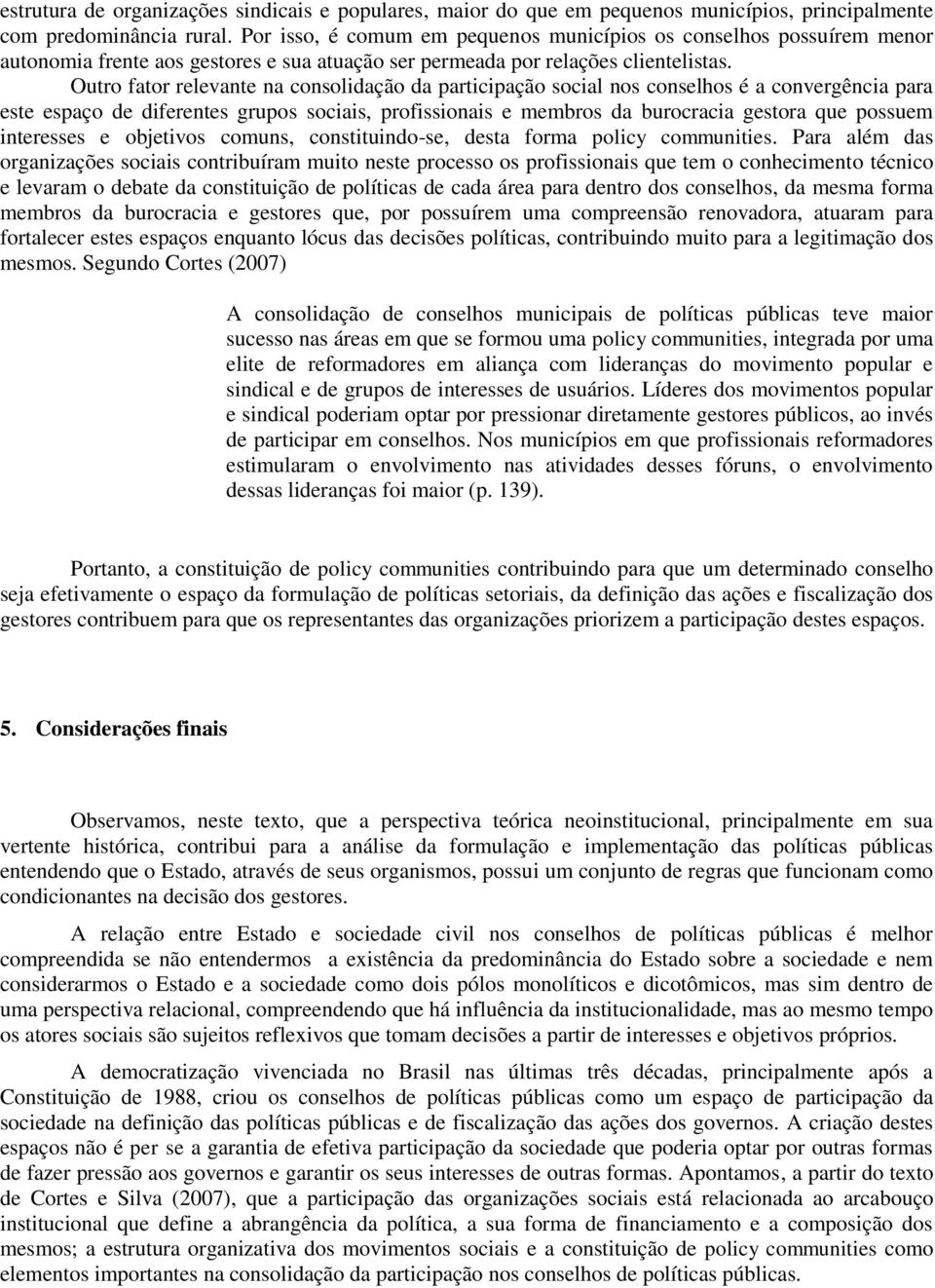 estrutura de organizações sindicais e populares, maior do que em pequenos municípios, principalmente com predominância rural. Por isso, é comum em pequenos municípios os conselhos possuírem menor autonomia frente aos gestores e sua atuação ser permeada por relações clientelistas.

Outro fator relevante na consolidação da participação social nos conselhos é a convergência para este espaço de diferentes grupos sociais, profissionais e membros da burocracia gestora que possuem interesses e objetivos comuns, constituindo-se, desta forma policy communities. Para além das organizações sociais contribuíram muito neste processo os profissionais que tem o conhecimento técnico e levaram o debate da constituição de políticas de cada área para dentro dos conselhos, da mesma forma membros da burocracia e gestores que, por possuírem uma compreensão renovadora, atuaram para fortalecer estes espaços enquanto lócus das decisões políticas, contribuindo muito para a legitimação dos mesmos. Segundo Cortes (2007)

A consolidação de conselhos municipais de políticas públicas teve maior sucesso nas áreas em que se formou uma policy communities, integrada por uma elite de reformadores em aliança com lideranças do movimento popular e sindical e de grupos de interesses de usuários. Líderes dos movimentos popular e sindical poderiam optar por pressionar diretamente gestores públicos, ao invés de participar em conselhos. Nos municípios em que profissionais reformadores estimularam o envolvimento nas atividades desses fóruns, o envolvimento dessas lideranças foi maior (p. 139).

Portanto, a constituição de policy communities contribuindo para que um determinado conselho seja efetivamente o espaço da formulação de políticas setoriais, da definição das ações e fiscalização dos gestores contribuem para que os representantes das organizações priorizem a participação destes espaços.

5. Considerações finais

Observamos, neste texto, que a perspectiva teórica neoinstitucional, principalmente em sua vertente histórica, contribui para a análise da formulação e implementação das políticas públicas entendendo que o Estado, através de seus organismos, possui um conjunto de regras que funcionam como condicionantes na decisão dos gestores.

A relação entre Estado e sociedade civil nos conselhos de políticas públicas é melhor compreendida se não entendermos a existência da predominância do Estado sobre a sociedade e nem considerarmos o Estado e a sociedade como dois pólos monolíticos e dicotômicos, mas sim dentro de uma perspectiva relacional, compreendendo que há influência da institucionalidade, mas ao mesmo tempo os atores sociais são sujeitos reflexivos que tomam decisões a partir de interesses e objetivos próprios.

A democratização vivenciada no Brasil nas últimas três décadas, principalmente após a Constituição de 1988, criou os conselhos de políticas públicas como um espaço de participação da sociedade na definição das políticas públicas e de fiscalização das ações dos governos. A criação destes espaços não é per se a garantia de efetiva participação da sociedade que poderia optar por outras formas de fazer pressão aos governos e garantir os seus interesses de outras formas. Apontamos, a partir do texto de Cortes e Silva (2007), que a participação das organizações sociais está relacionada ao arcabouço institucional que define a abrangência da política, a sua forma de financiamento e a composição dos mesmos; a estrutura organizativa dos movimentos sociais e a constituição de policy communities como elementos importantes na consolidação da participação nos conselhos de políticas públicas.